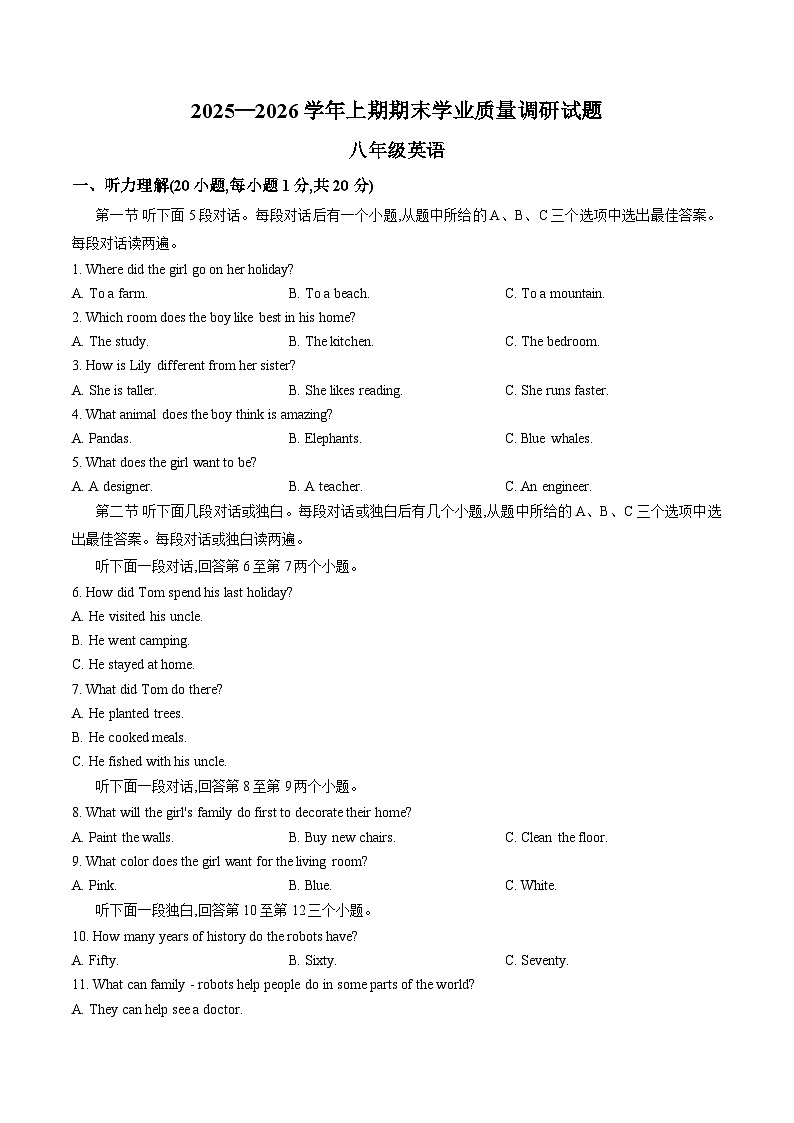 2025—2026 学年上期期末学业质量调研试题

八年级英语

一、听力理解(20 小题,每小题 1 分,共 20 分)

第一节 听下面 5 段对话。每段对话后有一个小题,从题中所给的 A、B、C 三个选项中选出最佳答案。每段对话读两遍。

1. Where did the girl go on her holiday?
A. To a farm.
B. To a beach.
C. To a mountain.

2. Which room does the boy like best in his home?
A. The study.
B. The kitchen.
C. The bedroom.

3. How is Lily different from her sister?
A. She is taller.
B. She likes reading.
C. She runs faster.

4. What animal does the boy think is amazing?
A. Pandas.
B. Elephants.
C. Blue whales.

5. What does the girl want to be?
A. A designer.
B. A teacher.
C. An engineer.

第二节 听下面几段对话或独白。每段对话或独白后有几个小题,从题中所给的 A、B、C 三个选项中选出最佳答案。每段对话或独白读两遍。

听下面一段对话,回答第 6 至第 7 两个小题。

6. How did Tom spend his last holiday?
A. He visited his uncle.
B. He went camping.
C. He stayed at home.

7. What did Tom do there?
A. He planted trees.
B. He cooked meals.
C. He fished with his uncle.

听下面一段对话,回答第 8 至第 9 两个小题。

8. What will the girl's family do first to decorate their home?
A. Paint the walls.
B. Buy new chairs.
C. Clean the floor.

9. What color does the girl want for the living room?
A. Pink.
B. Blue.
C. White.

听下面一段独白,回答第 10 至第 12 三个小题。

10. How many years of history do the robots have?
A. Fifty.
B. Sixty.
C. Seventy.

11. What can family - robots help people do in some parts of the world?
A. They can help see a doctor.